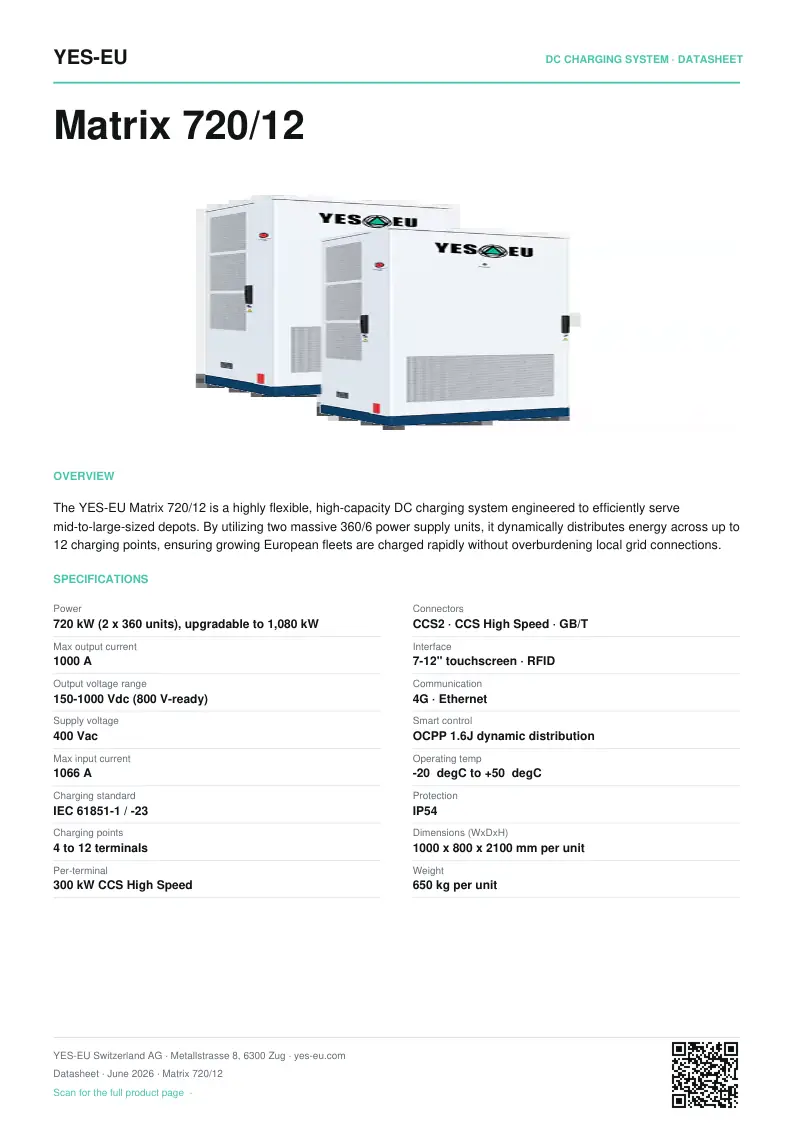 YES-EU

DC CHARGING SYSTEM · DATASHEET

Matrix 720/12

YES EU

YES EU

OVERVIEW

The YES-EU Matrix 720/12 is a highly flexible, high-capacity DC charging system engineered to efficiently serve mid-to-large-sized depots. By utilizing two massive 360/6 power supply units, it dynamically distributes energy across up to 12 charging points, ensuring growing European fleets are charged rapidly without overburdening local grid connections.

SPECIFICATIONS

Power
720 kW (2 x 360 units), upgradable to 1,080 kW

Max output current
1000 A

Output voltage range
150-1000 Vdc (800 V-ready)

Supply voltage
400 Vac

Max input current
1066 A

Charging standard
IEC 61851-1 / -23

Charging points
4 to 12 terminals

Per-terminal
300 kW CCS High Speed

Connectors
CCS2 · CCS High Speed · GB/T

Interface
7-12" touchscreen · RFID

Communication
4G · Ethernet

Smart control
OCPP 1.6J dynamic distribution

Operating temp
-20 degC to +50 degC

Protection
IP54

Dimensions (WxDxH)
1000 x 800 x 2100 mm per unit

Weight
650 kg per unit

YES-EU Switzerland AG · Metallstrasse 8, 6300 Zug · yes-eu.com
Datasheet · June 2026 · Matrix 720/12
Scan for the full product page ·